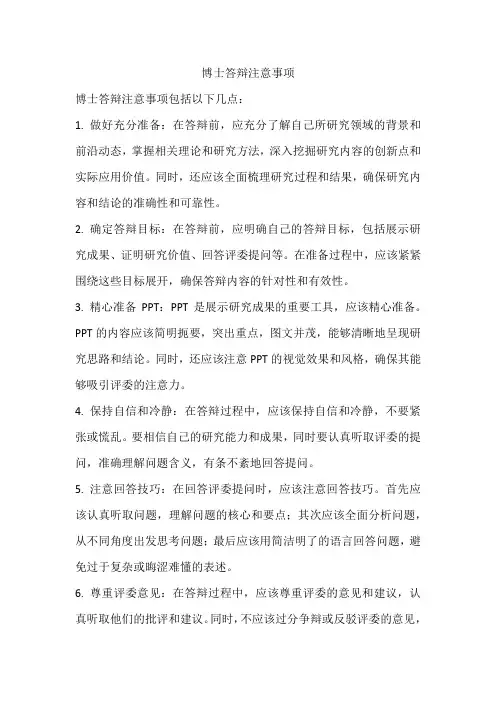 博士答辩注意事项

博士答辩注意事项包括以下几点：

1. 做好充分准备：在答辩前，应充分了解自己所研究领域的背景和前沿动态，掌握相关理论和研究方法，深入挖掘研究内容的创新点和实际应用价值。同时，还应该全面梳理研究过程和结果，确保研究内容和结论的准确性和可靠性。

2. 确定答辩目标：在答辩前，应明确自己的答辩目标，包括展示研究成果、证明研究价值、回答评委提问等。在准备过程中，应该紧紧围绕这些目标展开，确保答辩内容的针对性和有效性。

3. 精心准备 PPT：PPT 是展示研究成果的重要工具，应该精心准备。PPT 的内容应该简明扼要，突出重点，图文并茂，能够清晰地呈现研究思路和结论。同时，还应该注意 PPT 的视觉效果和风格，确保其能够吸引评委的注意力。

4. 保持自信和冷静：在答辩过程中，应该保持自信和冷静，不要紧张或慌乱。要相信自己的研究能力和成果，同时要认真听取评委的提问，准确理解问题含义，有条不紊地回答提问。

5. 注意回答技巧：在回答评委提问时，应该注意回答技巧。首先应该认真听取问题，理解问题的核心和要点；其次应该全面分析问题，从不同角度出发思考问题；最后应该用简洁明了的语言回答问题，避免过于复杂或晦涩难懂的表述。

6. 尊重评委意见：在答辩过程中，应该尊重评委的意见和建议，认真听取他们的批评和建议。同时，不应该过分争辩或反驳评委的意见，